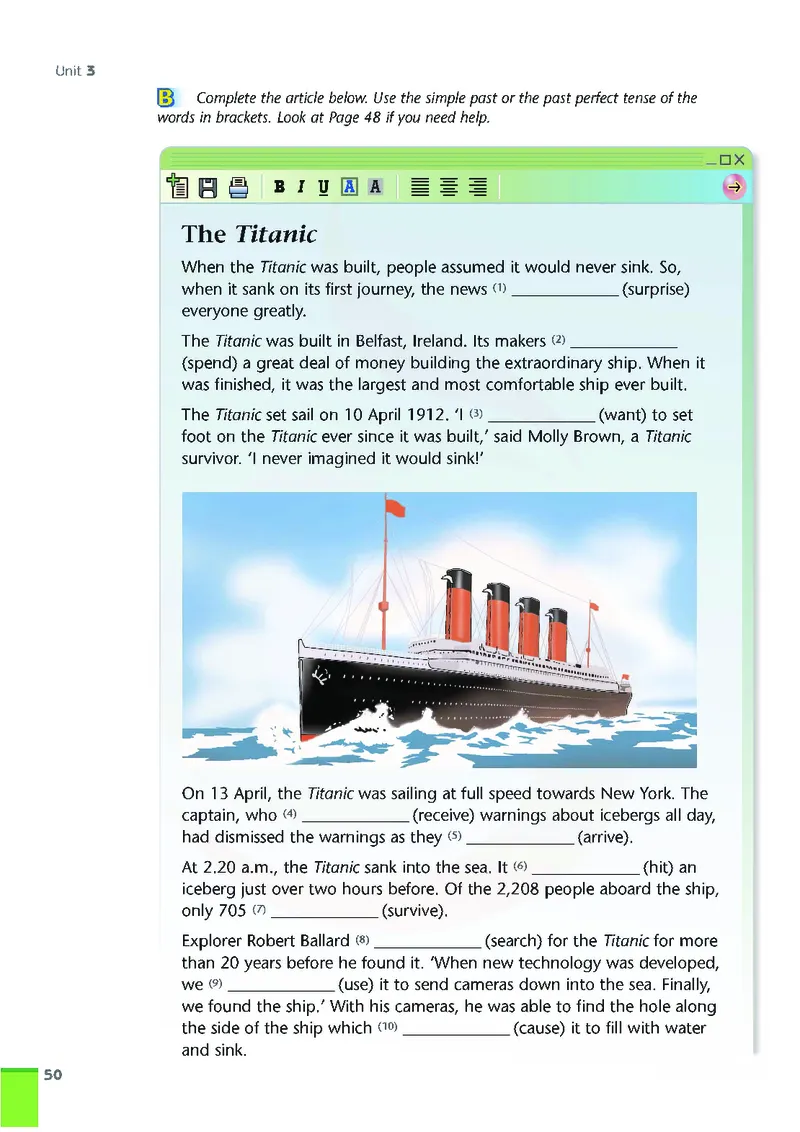 Unit 3

B Complete the article below. Use the simple past or the past perfect tense of the words in brackets. Look at Page 48 if you need help.

B I U A A

The Titanic

When the Titanic was built, people assumed it would never sink. So, when it sank on its first journey, the news (1) ____________ (surprise) everyone greatly.

The Titanic was built in Belfast, Ireland. Its makers (2) ____________ (spend) a great deal of money building the extraordinary ship. When it was finished, it was the largest and most comfortable ship ever built.

The Titanic set sail on 10 April 1912. 'I (3) ____________ (want) to set foot on the Titanic ever since it was built,' said Molly Brown, a Titanic survivor. 'I never imagined it would sink!'

On 13 April, the Titanic was sailing at full speed towards New York. The captain, who (4) ____________ (receive) warnings about icebergs all day, had dismissed the warnings as they (5) ____________ (arrive).

At 2.20 a.m., the Titanic sank into the sea. It (6) ____________ (hit) an iceberg just over two hours before. Of the 2,208 people aboard the ship, only 705 (7) ____________ (survive).

Explorer Robert Ballard (8) ____________ (search) for the Titanic for more than 20 years before he found it. 'When new technology was developed, we (9) ____________ (use) it to send cameras down into the sea. Finally, we found the ship.' With his cameras, he was able to find the hole along the side of the ship which (10) ____________ (cause) it to fill with water and sink.

50